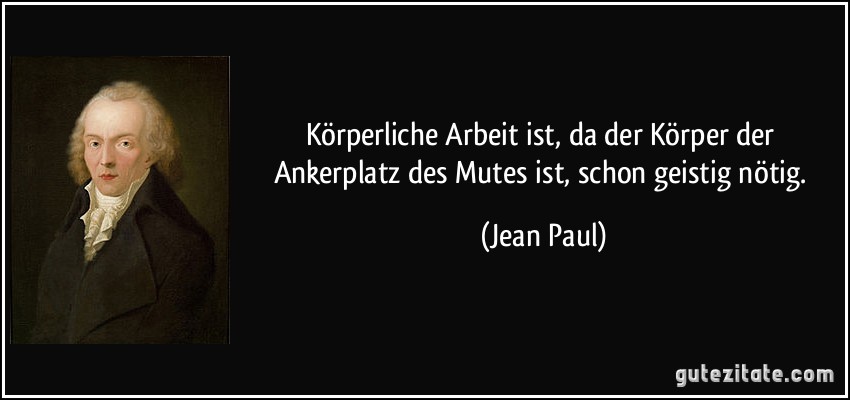 Körperliche Arbeit ist, da der Körper der Ankerplatz des Mutes ist, schon geistig nötig.

(Jean Paul)

gutezitate.com